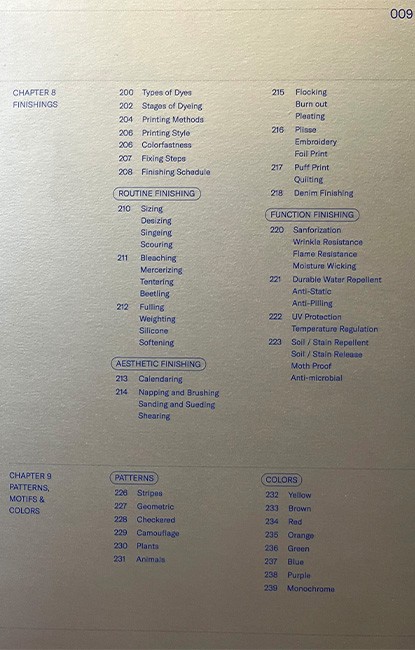 009

CHAPTER 8
FINISHINGS

200 Types of Dyes
202 Stages of Dyeing
204 Printing Methods
206 Printing Style
206 Colorfastness
207 Fixing Steps
208 Finishing Schedule

ROUTINE FINISHING
210 Sizing
Desizing
Singeing
Scouring
211 Bleaching
Mercerizing
Tentering
Beetling
212 Fulling
Weighting
Silicone
Softening

AESTHETIC FINISHING
213 Calendaring
214 Napping and Brushing
Sanding and Sueding
Shearing

215 Flocking
Burn out
Pleating
216 Plisse
Embroidery
Foil Print
217 Puff Print
Quilting
218 Denim Finishing

FUNCTION FINISHING
220 Sanforization
Wrinkle Resistance
Flame Resistance
Moisture Wicking
221 Durable Water Repellent
Anti-Static
Anti-Pilling
222 UV Protection
Temperature Regulation
223 Soil / Stain Repellent
Soil / Stain Release
Moth Proof
Anti-microbial

CHAPTER 9
PATTERNS,
MOTIFS &
COLORS

PATTERNS
226 Stripes
227 Geometric
228 Checkered
229 Camouflage
230 Plants
231 Animals

COLORS
232 Yellow
233 Brown
234 Red
235 Orange
236 Green
237 Blue
238 Purple
239 Monochrome